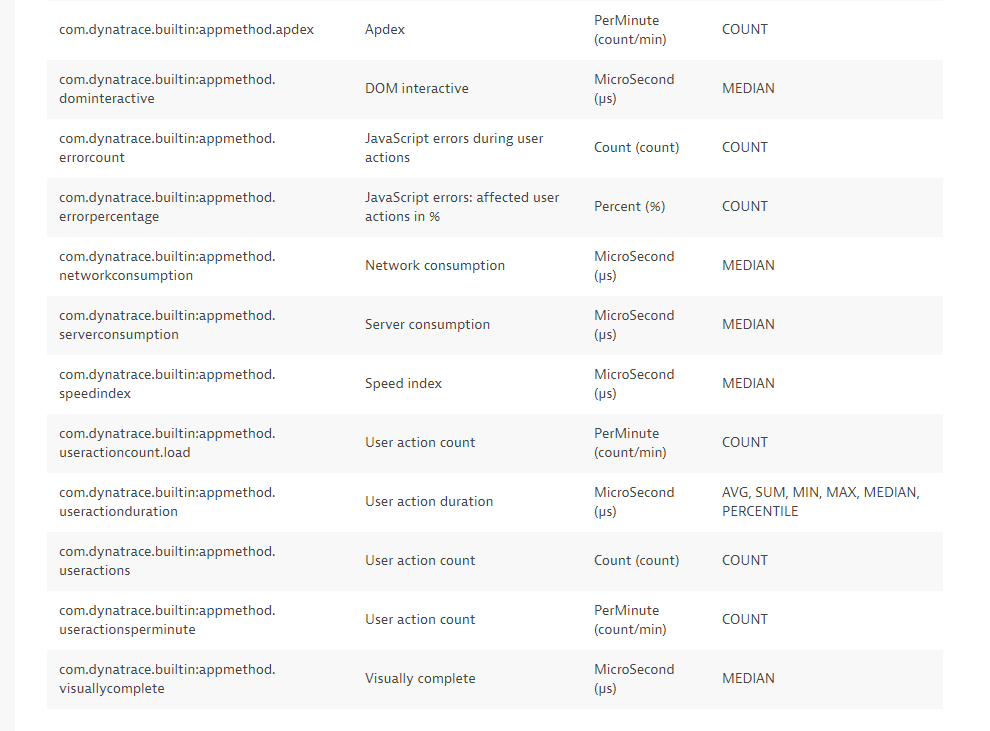 | | | | |
|---|---|---|---|
| com.dynatrace.builtin:appmethod.apdex | Apdex | PerMinute (count/min) | COUNT |
| com.dynatrace.builtin:appmethod.dominteractive | DOM interactive | MicroSecond (µs) | MEDIAN |
| com.dynatrace.builtin:appmethod.errorcount | JavaScript errors during user actions | Count (count) | COUNT |
| com.dynatrace.builtin:appmethod.errorpercentage | JavaScript errors: affected user actions in % | Percent (%) | COUNT |
| com.dynatrace.builtin:appmethod.networkconsumption | Network consumption | MicroSecond (µs) | MEDIAN |
| com.dynatrace.builtin:appmethod.serverconsumption | Server consumption | MicroSecond (µs) | MEDIAN |
| com.dynatrace.builtin:appmethod.speedindex | Speed index | MicroSecond (µs) | MEDIAN |
| com.dynatrace.builtin:appmethod.useractioncount.load | User action count | PerMinute (count/min) | COUNT |
| com.dynatrace.builtin:appmethod.useractionduration | User action duration | MicroSecond (µs) | AVG, SUM, MIN, MAX, MEDIAN, PERCENTILE |
| com.dynatrace.builtin:appmethod.useractions | User action count | Count (count) | COUNT |
| com.dynatrace.builtin:appmethod.useractionsperminute | User action count | PerMinute (count/min) | COUNT |
| com.dynatrace.builtin:appmethod.visuallycomplete | Visually complete | MicroSecond (µs) | MEDIAN |